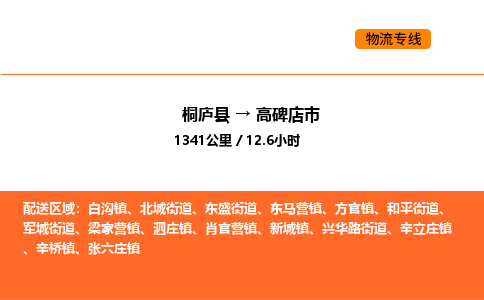 物流专线

桐庐县 → 高碑店市
1341公里 / 12.6小时

配送区域：白沟镇、北城街道、东盛街道、东马营镇、方官镇、和平街道、军城街道、梁家营镇、泗庄镇、肖官营镇、新城镇、兴华路街道、辛立庄镇、辛桥镇、张六庄镇